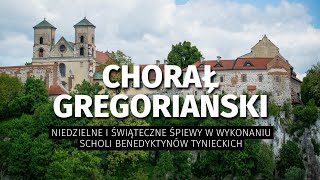 CHORAŁ GREGORIAŃSKI

NIEDZIELNE I ŚWIĄTECZNE ŚPIEWY W WYKONANIU SCHOLI BENEDYKTYNÓW TYNIECKICH